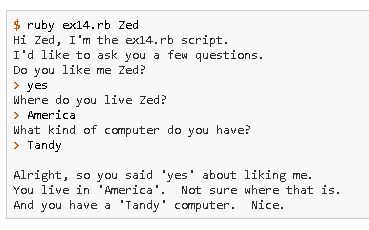 $ ruby ex14.rb Zed
Hi Zed, I'm the ex14.rb script.
I'd like to ask you a few questions.
Do you like me Zed?
> yes
Where do you live Zed?
> America
What kind of computer do you have?
> Tandy

Alright, so you said 'yes' about liking me.
You live in 'America'.  Not sure where that is.
And you have a 'Tandy' computer.  Nice.